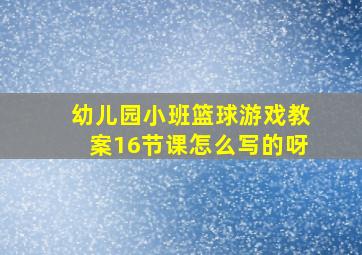 幼儿园小班篮球游戏教案16节课怎么写的呀